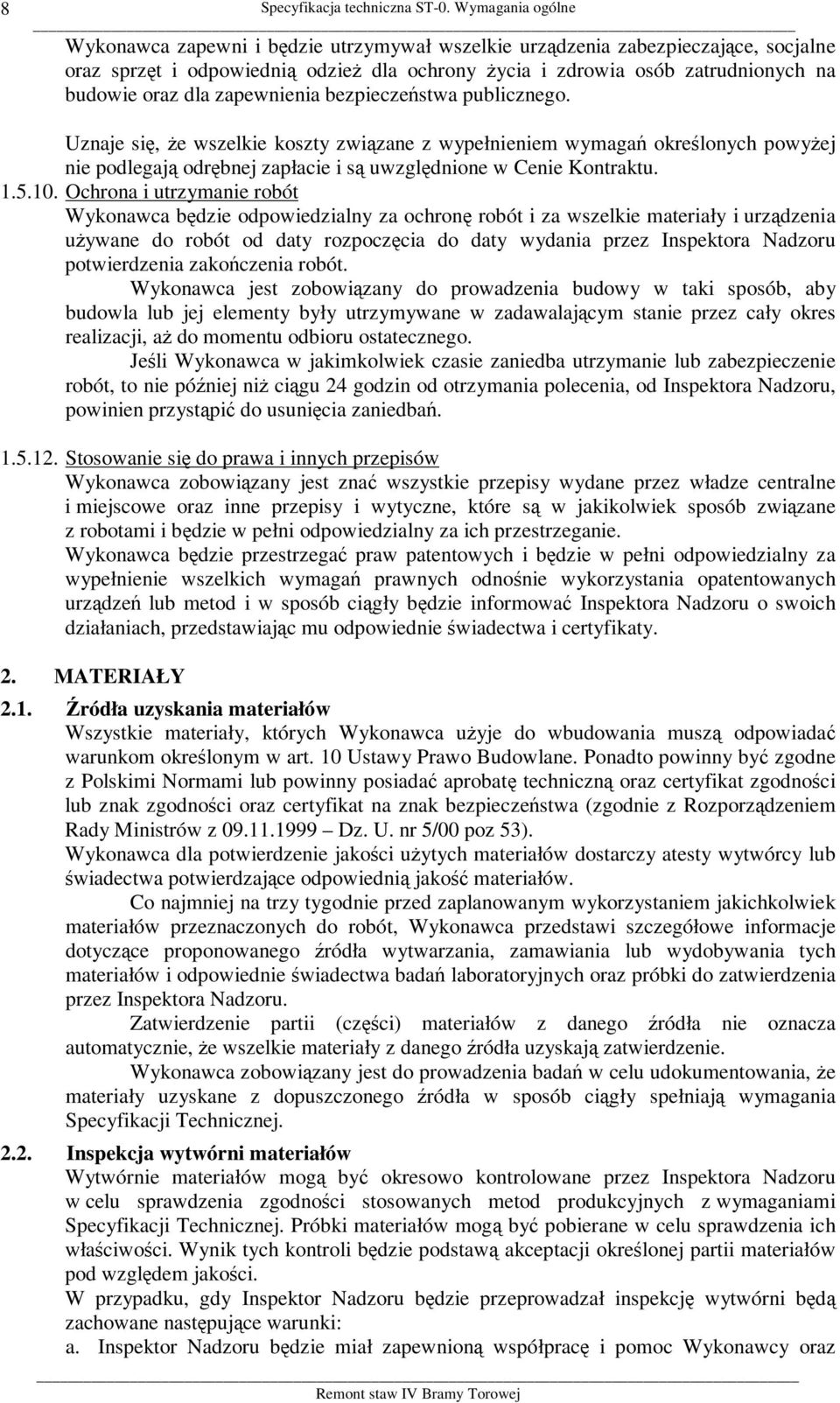 8 Specyfikacja techniczna ST-0. Wymagania ogólne

Wykonawca zapewni i będzie utrzymywał wszelkie urządzenia zabezpieczające, socjalne oraz sprzęt i odpowiednią odzież dla ochrony życia i zdrowia osób zatrudnionych na budowie oraz dla zapewnienia bezpieczeństwa publicznego.

Uznaje się, że wszelkie koszty związane z wypełnieniem wymagań określonych powyżej nie podlegają odrębnej zapłacie i są uwzględnione w Cenie Kontraktu.

1.5.10. Ochrona i utrzymanie robót

Wykonawca będzie odpowiedzialny za ochronę robót i za wszelkie materiały i urządzenia używane do robót od daty rozpoczęcia do daty wydania przez Inspektora Nadzoru potwierdzenia zakończenia robót.

Wykonawca jest zobowiązany do prowadzenia budowy w taki sposób, aby budowla lub jej elementy były utrzymywane w zadawalającym stanie przez cały okres realizacji, aż do momentu odbioru ostatecznego.

Jeśli Wykonawca w jakimkolwiek czasie zaniedba utrzymanie lub zabezpieczenie robót, to nie później niż ciągu 24 godzin od otrzymania polecenia, od Inspektora Nadzoru, powinien przystąpić do usunięcia zaniedbań.

1.5.12. Stosowanie się do prawa i innych przepisów

Wykonawca zobowiązany jest znać wszystkie przepisy wydane przez władze centralne i miejscowe oraz inne przepisy i wytyczne, które są w jakikolwiek sposób związane z robotami i będzie w pełni odpowiedzialny za ich przestrzeganie.

Wykonawca będzie przestrzegać praw patentowych i będzie w pełni odpowiedzialny za wypełnienie wszelkich wymagań prawnych odnośnie wykorzystania opatentowanych urządzeń lub metod i w sposób ciągły będzie informować Inspektora Nadzoru o swoich działaniach, przedstawiając mu odpowiednie świadectwa i certyfikaty.

2. MATERIAŁY

2.1. Źródła uzyskania materiałów

Wszystkie materiały, których Wykonawca użyje do wbudowania muszą odpowiadać warunkom określonym w art. 10 Ustawy Prawo Budowlane. Ponadto powinny być zgodne z Polskimi Normami lub powinny posiadać aprobatę techniczną oraz certyfikat zgodności lub znak zgodności oraz certyfikat na znak bezpieczeństwa (zgodnie z Rozporządzeniem Rady Ministrów z 09.11.1999 – Dz. U. nr 5/00 poz 53).

Wykonawca dla potwierdzenie jakości użytych materiałów dostarczy atesty wytwórcy lub świadectwa potwierdzające odpowiednią jakość materiałów.

Co najmniej na trzy tygodnie przed zaplanowanym wykorzystaniem jakichkolwiek materiałów przeznaczonych do robót, Wykonawca przedstawi szczegółowe informacje dotyczące proponowanego źródła wytwarzania, zamawiania lub wydobywania tych materiałów i odpowiednie świadectwa badań laboratoryjnych oraz próbki do zatwierdzenia przez Inspektora Nadzoru.

Zatwierdzenie partii (części) materiałów z danego źródła nie oznacza automatycznie, że wszelkie materiały z danego źródła uzyskają zatwierdzenie.

Wykonawca zobowiązany jest do prowadzenia badań w celu udokumentowania, że materiały uzyskane z dopuszczonego źródła w sposób ciągły spełniają wymagania Specyfikacji Technicznej.

2.2. Inspekcja wytwórni materiałów

Wytwórnie materiałów mogą być okresowo kontrolowane przez Inspektora Nadzoru w celu sprawdzenia zgodności stosowanych metod produkcyjnych z wymaganiami Specyfikacji Technicznej. Próbki materiałów mogą być pobierane w celu sprawdzenia ich właściwości. Wynik tych kontroli będzie podstawą akceptacji określonej partii materiałów pod względem jakości.

W przypadku, gdy Inspektor Nadzoru będzie przeprowadzał inspekcję wytwórni będą zachowane następujące warunki:

a. Inspektor Nadzoru będzie miał zapewnioną współpracę i pomoc Wykonawcy oraz

Remont staw IV Bramy Torowej